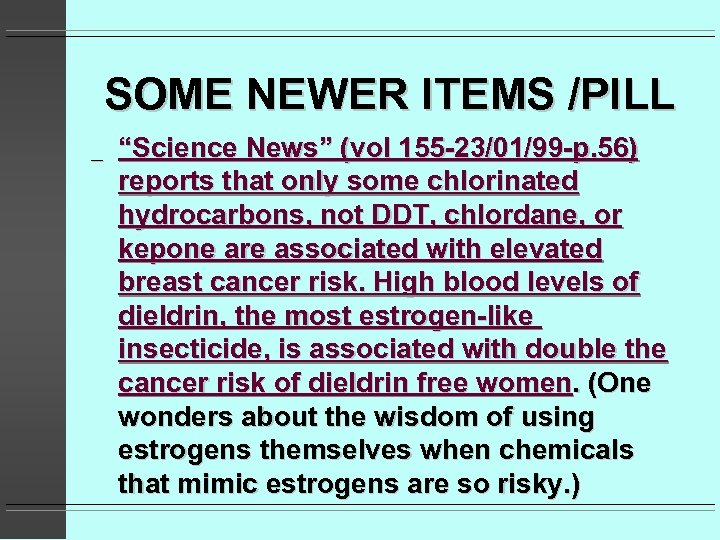 SOME NEWER ITEMS /PILL

_ "Science News" (vol 155-23/01/99-p.56) reports that only some chlorinated hydrocarbons, not DDT, chlordane, or kepone are associated with elevated breast cancer risk. High blood levels of dieldrin, the most estrogen-like insecticide, is associated with double the cancer risk of dieldrin free women. (One wonders about the wisdom of using estrogens themselves when chemicals that mimic estrogens are so risky.)